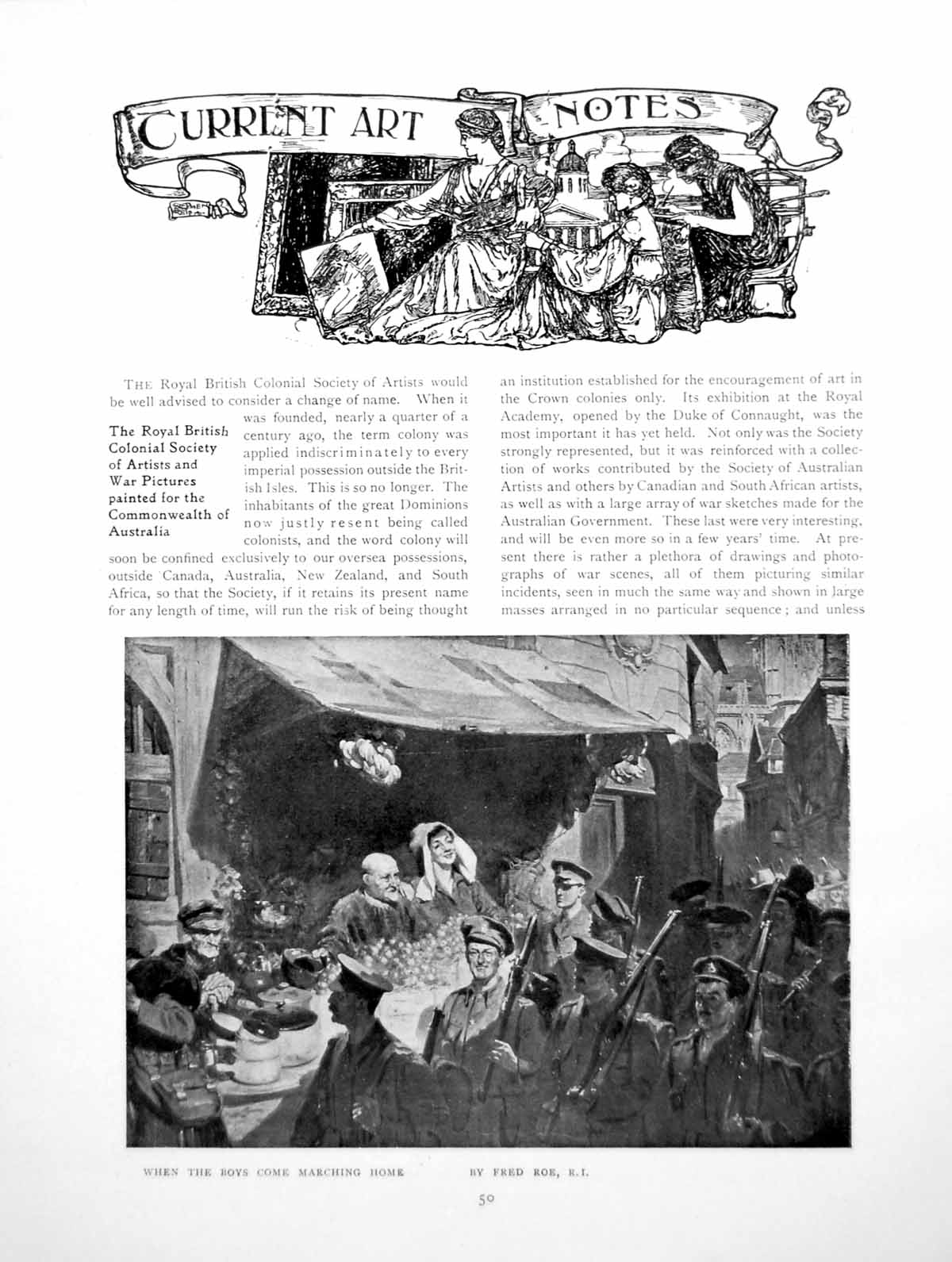 CURRENT ART NOTES

The Royal British Colonial Society of Artists and War Pictures painted for the Commonwealth of Australia

THE Royal British Colonial Society of Artists would be well advised to consider a change of name. When it was founded, nearly a quarter of a century ago, the term colony was applied indiscriminately to every imperial possession outside the British Isles. This is so no longer. The inhabitants of the great Dominions now justly resent being called colonists, and the word colony will soon be confined exclusively to our oversea possessions, outside Canada, Australia, New Zealand, and South Africa, so that the Society, if it retains its present name for any length of time, will run the risk of being thought an institution established for the encouragement of art in the Crown colonies only. Its exhibition at the Royal Academy, opened by the Duke of Connaught, was the most important it has yet held. Not only was the Society strongly represented, but it was reinforced with a collection of works contributed by the Society of Australian Artists and others by Canadian and South African artists, as well as with a large array of war sketches made for the Australian Government. These last were very interesting, and will be even more so in a few years' time. At present there is rather a plethora of drawings and photographs of war scenes, all of them picturing similar incidents, seen in much the same way and shown in large masses arranged in no particular sequence; and unless

WHEN THE BOYS COME MARCHING HOME BY FRED ROE, R.I.

50